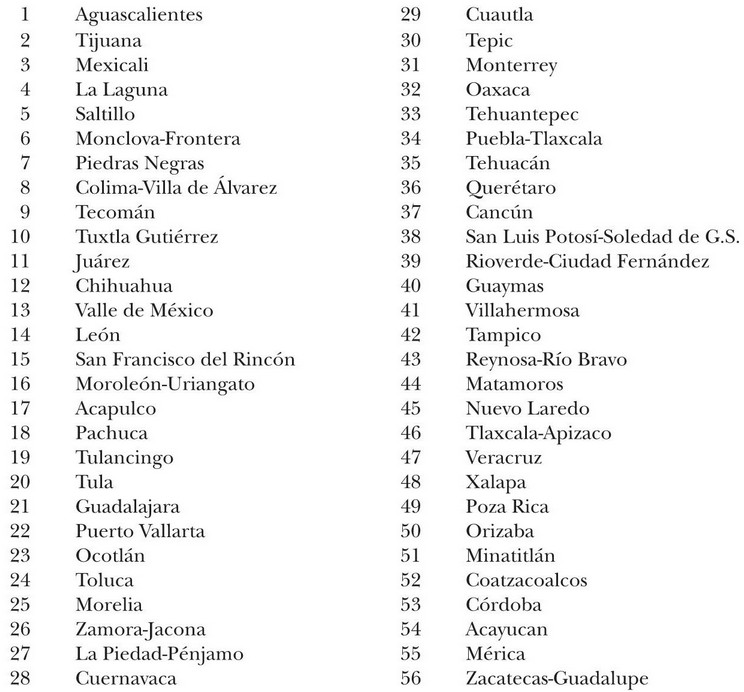 1 Aguascalientes
2 Tijuana
3 Mexicali
4 La Laguna
5 Saltillo
6 Monclova-Frontera
7 Piedras Negras
8 Colima-Villa de Álvarez
9 Tecomán
10 Tuxtla Gutiérrez
11 Juárez
12 Chihuahua
13 Valle de México
14 León
15 San Francisco del Rincón
16 Moroleón-Uriangato
17 Acapulco
18 Pachuca
19 Tulancingo
20 Tula
21 Guadalajara
22 Puerto Vallarta
23 Ocotlán
24 Toluca
25 Morelia
26 Zamora-Jacona
27 La Piedad-Pénjamo
28 Cuernavaca

29 Cuautla
30 Tepic
31 Monterrey
32 Oaxaca
33 Tehuantepec
34 Puebla-Tlaxcala
35 Tehuacán
36 Querétaro
37 Cancún
38 San Luis Potosí-Soledad de G.S.
39 Rioverde-Ciudad Fernández
40 Guaymas
41 Villahermosa
42 Tampico
43 Reynosa-Río Bravo
44 Matamoros
45 Nuevo Laredo
46 Tlaxcala-Apizaco
47 Veracruz
48 Xalapa
49 Poza Rica
50 Orizaba
51 Minatitlán
52 Coatzacoalcos
53 Córdoba
54 Acayucan
55 Mérica
56 Zacatecas-Guadalupe